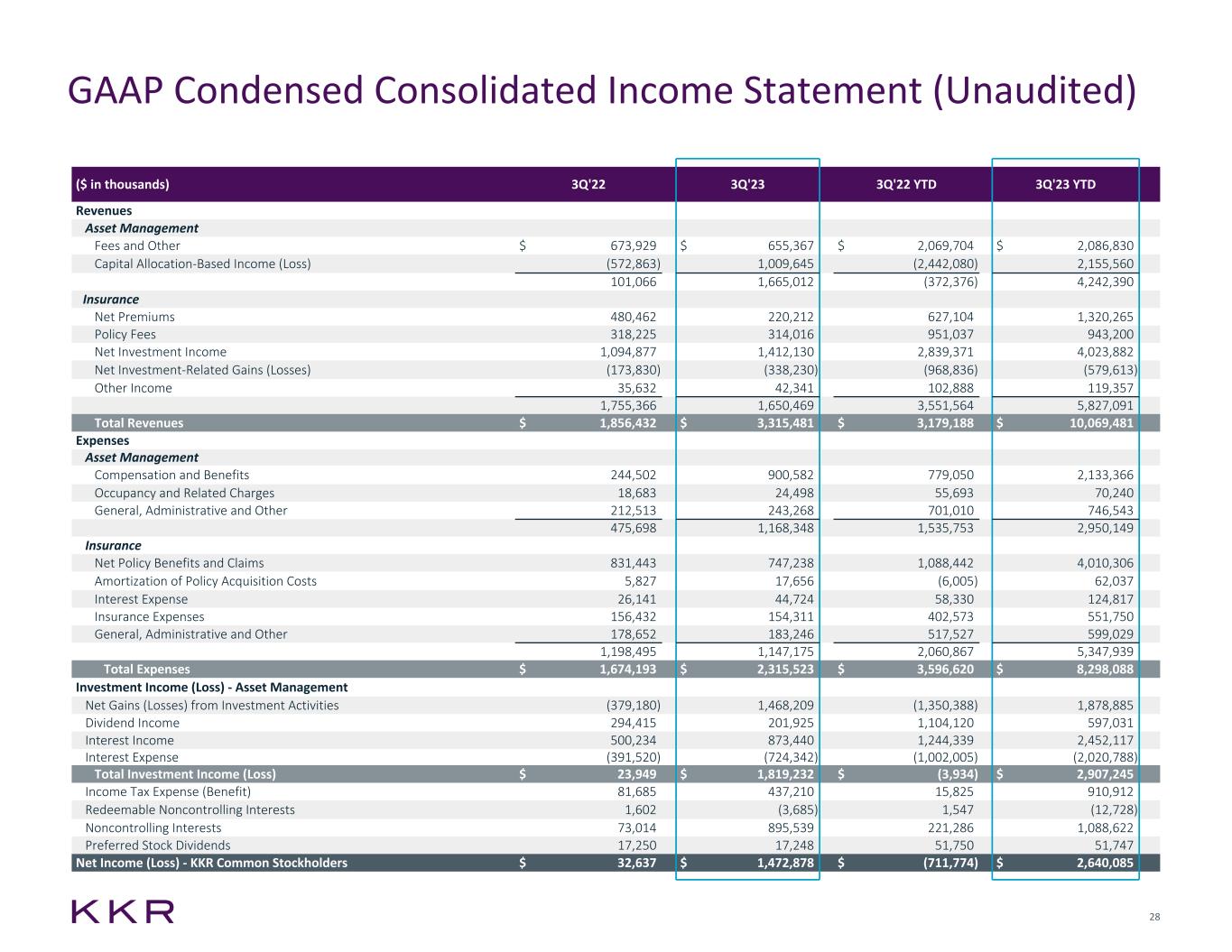 GAAP Condensed Consolidated Income Statement (Unaudited)

| ($ in thousands) | 3Q'22 | 3Q'23 | 3Q'22 YTD | 3Q'23 YTD |
|---|---|---|---|---|
| Revenues | | | | |
| Asset Management | | | | |
| Fees and Other | $ 673,929 | $ 655,367 | $ 2,069,704 | $ 2,086,830 |
| Capital Allocation-Based Income (Loss) | (572,863) | 1,009,645 | (2,442,080) | 2,155,560 |
| | 101,066 | 1,665,012 | (372,376) | 4,242,390 |
| Insurance | | | | |
| Net Premiums | 480,462 | 220,212 | 627,104 | 1,320,265 |
| Policy Fees | 318,225 | 314,016 | 951,037 | 943,200 |
| Net Investment Income | 1,094,877 | 1,412,130 | 2,839,371 | 4,023,882 |
| Net Investment-Related Gains (Losses) | (173,830) | (338,230) | (968,836) | (579,613) |
| Other Income | 35,632 | 42,341 | 102,888 | 119,357 |
| | 1,755,366 | 1,650,469 | 3,551,564 | 5,827,091 |
| Total Revenues | $ 1,856,432 | $ 3,315,481 | $ 3,179,188 | $ 10,069,481 |
| Expenses | | | | |
| Asset Management | | | | |
| Compensation and Benefits | 244,502 | 900,582 | 779,050 | 2,133,366 |
| Occupancy and Related Charges | 18,683 | 24,498 | 55,693 | 70,240 |
| General, Administrative and Other | 212,513 | 243,268 | 701,010 | 746,543 |
| | 475,698 | 1,168,348 | 1,535,753 | 2,950,149 |
| Insurance | | | | |
| Net Policy Benefits and Claims | 831,443 | 747,238 | 1,088,442 | 4,010,306 |
| Amortization of Policy Acquisition Costs | 5,827 | 17,656 | (6,005) | 62,037 |
| Interest Expense | 26,141 | 44,724 | 58,330 | 124,817 |
| Insurance Expenses | 156,432 | 154,311 | 402,573 | 551,750 |
| General, Administrative and Other | 178,652 | 183,246 | 517,527 | 599,029 |
| | 1,198,495 | 1,147,175 | 2,060,867 | 5,347,939 |
| Total Expenses | $ 1,674,193 | $ 2,315,523 | $ 3,596,620 | $ 8,298,088 |
| Investment Income (Loss) - Asset Management | | | | |
| Net Gains (Losses) from Investment Activities | (379,180) | 1,468,209 | (1,350,388) | 1,878,885 |
| Dividend Income | 294,415 | 201,925 | 1,104,120 | 597,031 |
| Interest Income | 500,234 | 873,440 | 1,244,339 | 2,452,117 |
| Interest Expense | (391,520) | (724,342) | (1,002,005) | (2,020,788) |
| Total Investment Income (Loss) | $ 23,949 | $ 1,819,232 | $ (3,934) | $ 2,907,245 |
| Income Tax Expense (Benefit) | 81,685 | 437,210 | 15,825 | 910,912 |
| Redeemable Noncontrolling Interests | 1,602 | (3,685) | 1,547 | (12,728) |
| Noncontrolling Interests | 73,014 | 895,539 | 221,286 | 1,088,622 |
| Preferred Stock Dividends | 17,250 | 17,248 | 51,750 | 51,747 |
| Net Income (Loss) - KKR Common Stockholders | $ 32,637 | $ 1,472,878 | $ (711,774) | $ 2,640,085 |

KKR

28